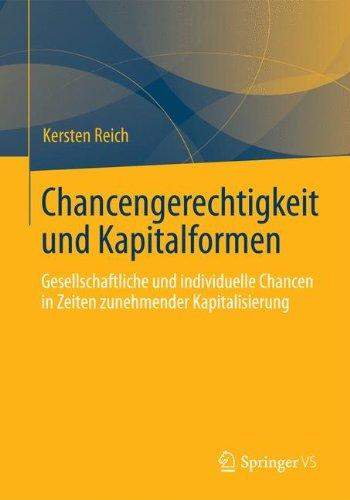 Kersten Reich

Chancengerechtigkeit und Kapitalformen

Gesellschaftliche und individuelle Chancen in Zeiten zunehmender Kapitalisierung

Springer VS